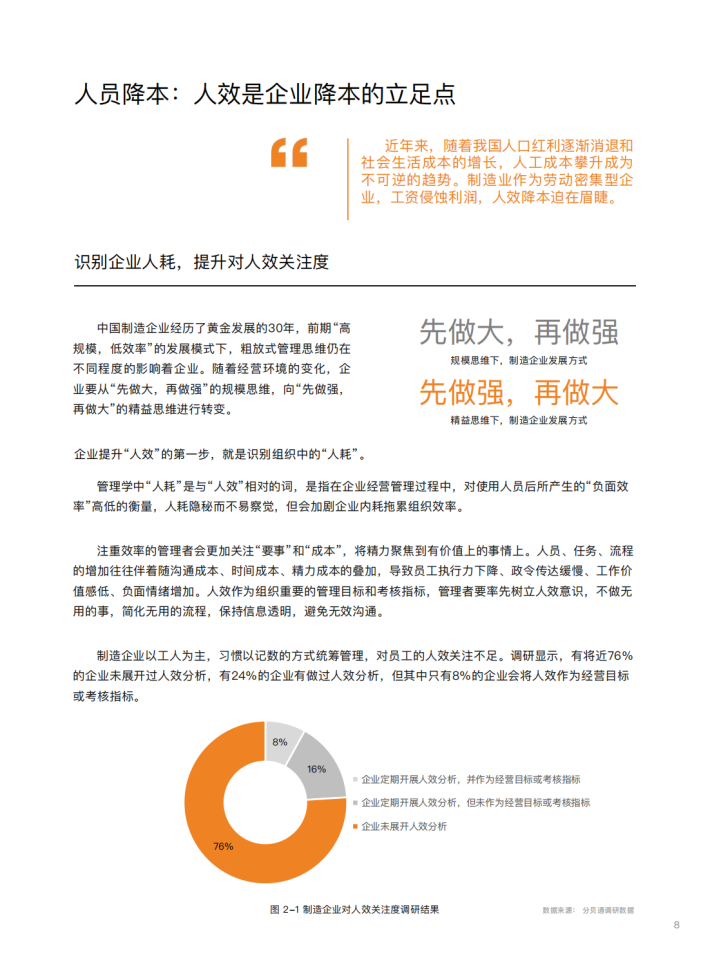 人员降本：人效是企业降本的立足点

“

近年来，随着我国人口红利逐渐消退和社会生活成本的增长，人工成本攀升成为不可逆的趋势。制造业作为劳动密集型企业，工资侵蚀利润，人效降本迫在眉睫。

识别企业人耗，提升对人效关注度

中国制造企业经历了黄金发展的30年，前期“高规模，低效率”的发展模式下，粗放式管理思维仍在不同程度的影响着企业。随着经营环境的变化，企业要从“先做大，再做强”的规模思维，向“先做强，再做大”的精益思维进行转变。

先做大，再做强

规模思维下，制造企业发展方式

先做强，再做大

精益思维下，制造企业发展方式

企业提升“人效”的第一步，就是识别组织中的“人耗”。

管理学中“人耗”是与“人效”相对的词，是指在企业经营管理过程中，对使用人员后所产生的“负面效率”高低的衡量，人耗隐秘而不易察觉，但会加剧企业内耗拖累组织效率。

注重效率的管理者会更加关注“要事”和“成本”，将精力聚焦到有价值上的事情上。人员、任务、流程的增加往往伴着随沟通成本、时间成本、精力成本的叠加，导致员工执行力下降、政令传达缓慢、工作价值感低、负面情绪增加。人效作为组织重要的管理目标和考核指标，管理者要率先树立人效意识，不做无用的事，简化无用的流程，保持信息透明，避免无效沟通。

制造企业以工人为主，习惯以记数的方式统筹管理，对员工的人效关注不足。调研显示，有将近76%的企业未展开过人效分析，有24%的企业有做过人效分析，但其中只有8%的企业会将人效作为经营目标或考核指标。

8%

16%

76%

企业定期开展人效分析，并作为经营目标或考核指标

企业定期开展人效分析，但未作为经营目标或考核指标

企业未展开人效分析

图 2-1 制造企业对人效关注度调研结果

数据来源：分贝通调研数据

8